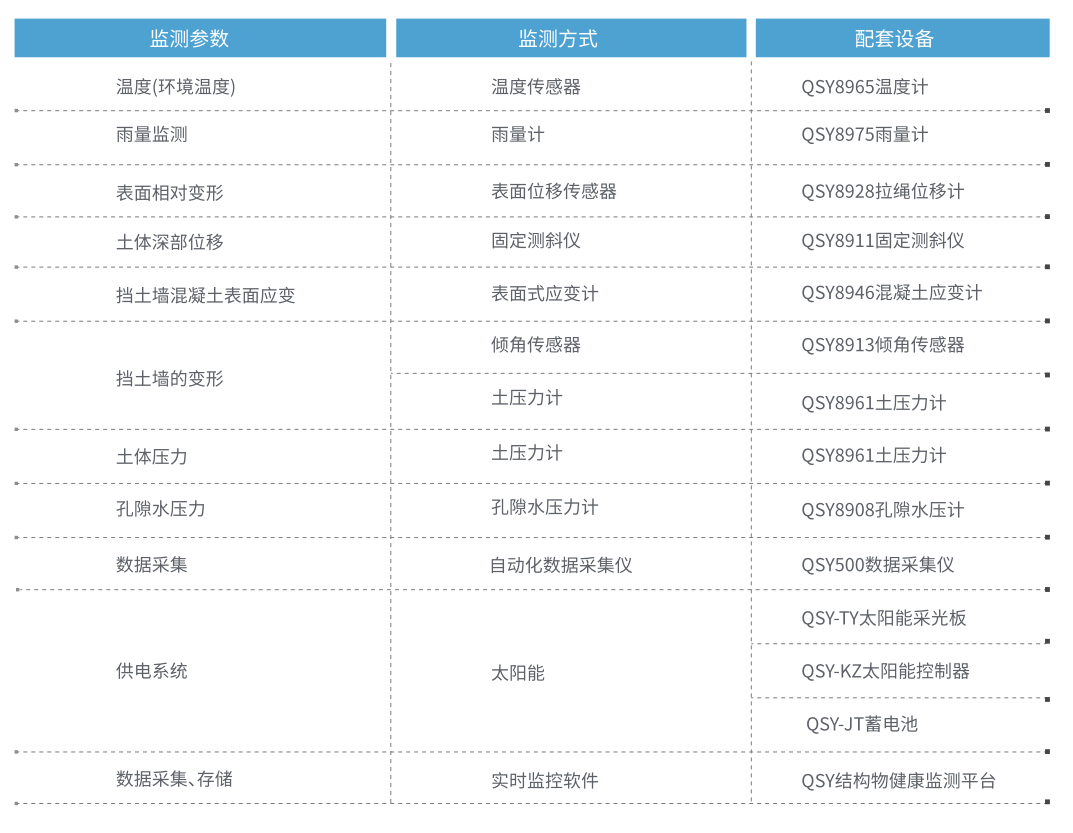 | 监测参数 | 监测方式 | 配套设备 |
|---|---|---|
| 温度(环境温度) | 温度传感器 | QSY8965温度计 |
| 雨量监测 | 雨量计 | QSY8975雨量计 |
| 表面相对变形 | 表面位移传感器 | QSY8928拉绳位移计 |
| 土体深部位移 | 固定测斜仪 | QSY8911固定测斜仪 |
| 挡土墙混凝土表面应变 | 表面式应变计 | QSY8946混凝土应变计 |
| 挡土墙的变形 | 倾角传感器 | QSY8913倾角传感器 |
|  | 土压力计 | QSY8961土压力计 |
| 土体压力 | 土压力计 | QSY8961土压力计 |
| 孔隙水压力 | 孔隙水压力计 | QSY8908孔隙水压计 |
| 数据采集 | 自动化数据采集仪 | QSY500数据采集仪 |
| 供电系统 | 太阳能 | QSY-TY太阳能采光板 |
|  |  | QSY-KZ太阳能控制器 |
|  |  | QSY-JT蓄电池 |
| 数据采集、存储 | 实时监控软件 | QSY结构物健康监测平台 |